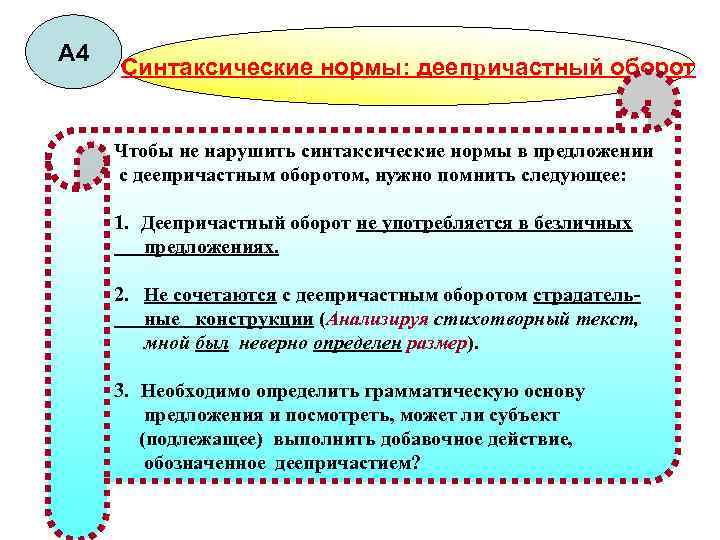 А4

Синтаксические нормы: деепричастный оборот

Чтобы не нарушить синтаксические нормы в предложении с деепричастным оборотом, нужно помнить следующее:

1. Деепричастный оборот не употребляется в безличных предложениях.

2. Не сочетаются с деепричастным оборотом страдательные конструкции (Анализируя стихотворный текст, мной был неверно определен размер).

3. Необходимо определить грамматическую основу предложения и посмотреть, может ли субъект (подлежащее) выполнить добавочное действие, обозначенное деепричастием?